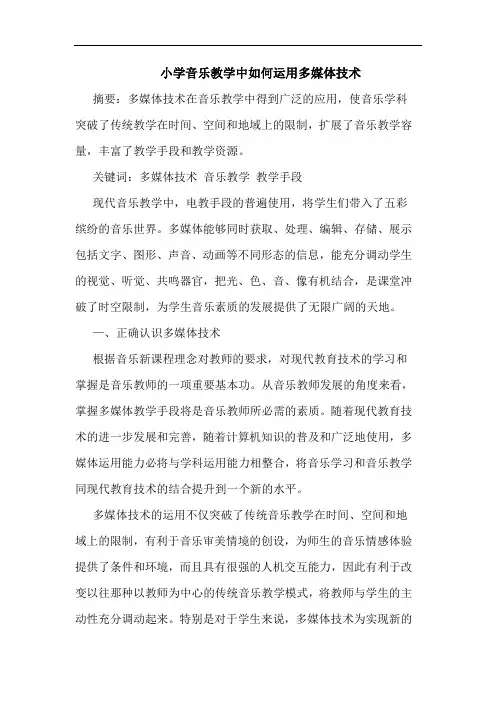 小学音乐教学中如何运用多媒体技术

摘要：多媒体技术在音乐教学中得到广泛的应用，使音乐学科突破了传统教学在时间、空间和地域上的限制，扩展了音乐教学容量，丰富了教学手段和教学资源。

关键词：多媒体技术 音乐教学 教学手段

现代音乐教学中，电教手段的普遍使用，将学生们带入了五彩缤纷的音乐世界。多媒体能够同时获取、处理、编辑、存储、展示包括文字、图形、声音、动画等不同形态的信息，能充分调动学生的视觉、听觉、共鸣器官，把光、色、音、像有机结合，是课堂冲破了时空限制，为学生音乐素质的发展提供了无限广阔的天地。

一、正确认识多媒体技术

根据音乐新课程理念对教师的要求，对现代教育技术的学习和掌握是音乐教师的一项重要基本功。从音乐教师发展的角度来看，掌握多媒体教学手段将是音乐教师所必需的素质。随着现代教育技术的进一步发展和完善，随着计算机知识的普及和广泛地使用，多媒体运用能力必将与学科运用能力相整合，将音乐学习和音乐教学同现代教育技术的结合提升到一个新的水平。

多媒体技术的运用不仅突破了传统音乐教学在时间、空间和地域上的限制，有利于音乐审美情境的创设，为师生的音乐情感体验提供了条件和环境，而且具有很强的人机交互能力，因此有利于改变以往那种以教师为中心的传统音乐教学模式，将教师与学生的主动性充分调动起来。特别是对于学生来说，多媒体技术为实现新的